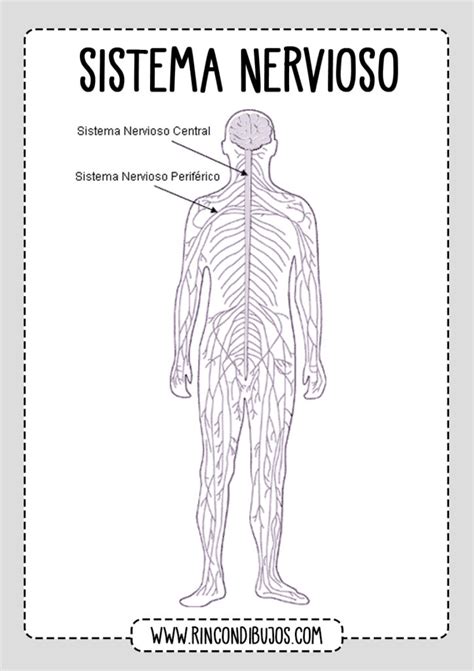 SISTEMA NERVIOSO

Sistema Nervioso Central

Sistema Nervioso Periférico

WWW.RINCONDIBUJOS.COM